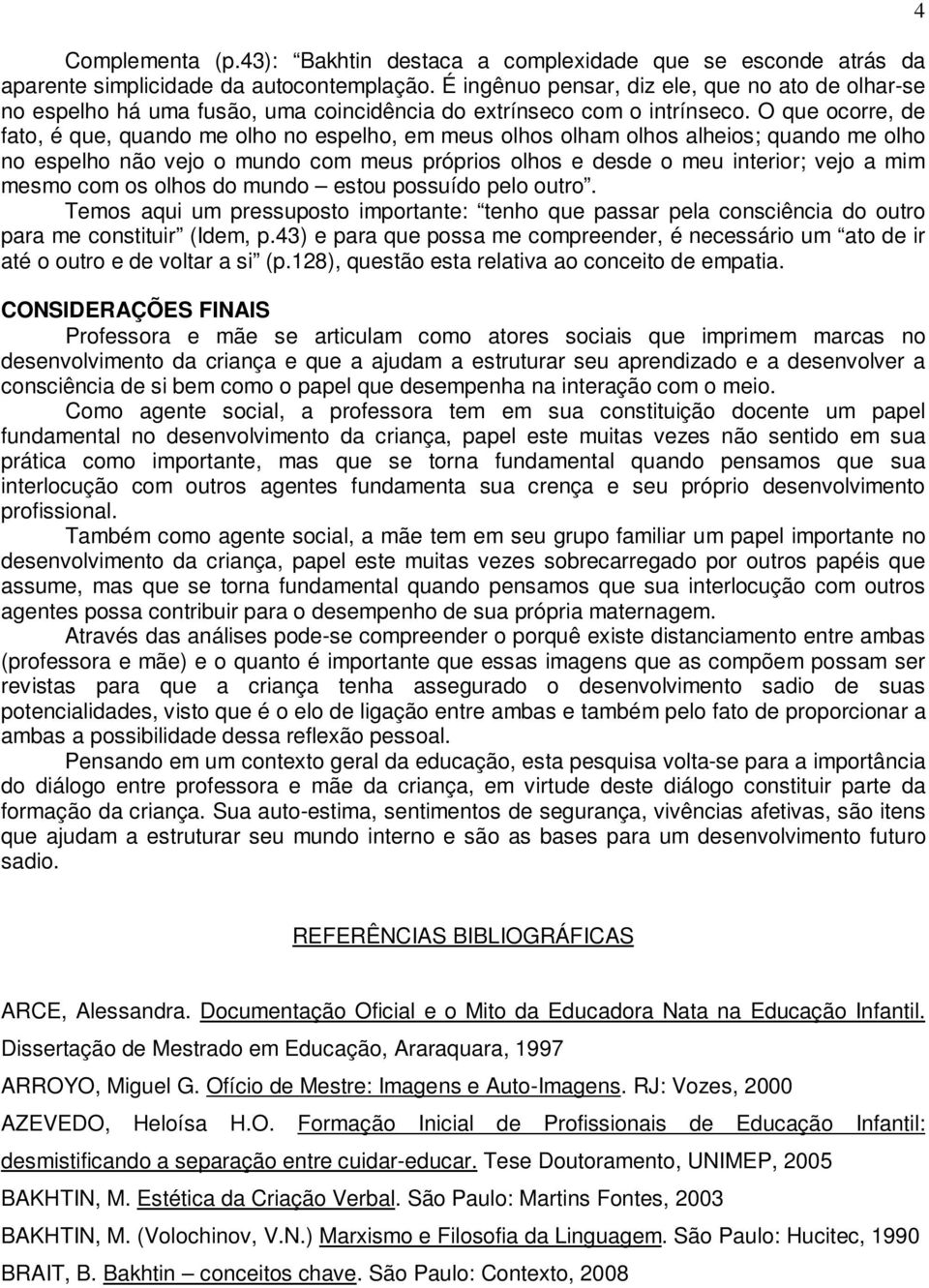 4

Complementa (p.43): “Bakhtin destaca a complexidade que se esconde atrás da aparente simplicidade da autocontemplação. É ingênuo pensar, diz ele, que no ato de olhar-se no espelho há uma fusão, uma coincidência do extrínseco com o intrínseco. O que ocorre, de fato, é que, quando me olho no espelho, em meus olhos olham olhos alheios; quando me olho no espelho não vejo o mundo com meus próprios olhos e desde o meu interior; vejo a mim mesmo com os olhos do mundo – estou possuído pelo outro”.

Temos aqui um pressuposto importante: “tenho que passar pela consciência do outro para me constituir” (Idem, p.43) e para que possa me compreender, é necessário um “ato de ir até o outro e de voltar a si” (p.128), questão esta relativa ao conceito de empatia.

CONSIDERAÇÕES FINAIS

Professora e mãe se articulam como atores sociais que imprimem marcas no desenvolvimento da criança e que a ajudam a estruturar seu aprendizado e a desenvolver a consciência de si bem como o papel que desempenha na interação com o meio.

Como agente social, a professora tem em sua constituição docente um papel fundamental no desenvolvimento da criança, papel este muitas vezes não sentido em sua prática como importante, mas que se torna fundamental quando pensamos que sua interlocução com outros agentes fundamenta sua crença e seu próprio desenvolvimento profissional.

Também como agente social, a mãe tem em seu grupo familiar um papel importante no desenvolvimento da criança, papel este muitas vezes sobrecarregado por outros papéis que assume, mas que se torna fundamental quando pensamos que sua interlocução com outros agentes possa contribuir para o desempenho de sua própria maternagem.

Através das análises pode-se compreender o porquê existe distanciamento entre ambas (professora e mãe) e o quanto é importante que essas imagens que as compõem possam ser revistas para que a criança tenha assegurado o desenvolvimento sadio de suas potencialidades, visto que é o elo de ligação entre ambas e também pelo fato de proporcionar a ambas a possibilidade dessa reflexão pessoal.

Pensando em um contexto geral da educação, esta pesquisa volta-se para a importância do diálogo entre professora e mãe da criança, em virtude deste diálogo constituir parte da formação da criança. Sua auto-estima, sentimentos de segurança, vivências afetivas, são itens que ajudam a estruturar seu mundo interno e são as bases para um desenvolvimento futuro sadio.

REFERÊNCIAS BIBLIOGRÁFICAS

ARCE, Alessandra. Documentação Oficial e o Mito da Educadora Nata na Educação Infantil. Dissertação de Mestrado em Educação, Araraquara, 1997

ARROYO, Miguel G. Ofício de Mestre: Imagens e Auto-Imagens. RJ: Vozes, 2000

AZEVEDO, Heloísa H.O. Formação Inicial de Profissionais de Educação Infantil: desmistificando a separação entre cuidar-educar. Tese Doutoramento, UNIMEP, 2005

BAKHTIN, M. Estética da Criação Verbal. São Paulo: Martins Fontes, 2003

BAKHTIN, M. (Volochinov, V.N.) Marxismo e Filosofia da Linguagem. São Paulo: Hucitec, 1990

BRAIT, B. Bakhtin – conceitos chave. São Paulo: Contexto, 2008